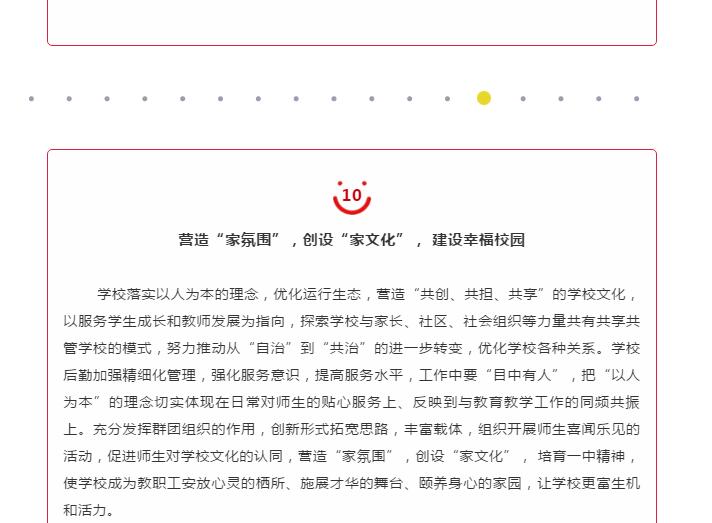 10

营造“家氛围”，创设“家文化”， 建设幸福校园

学校落实以人为本的理念，优化运行生态，营造“共创、共担、共享”的学校文化，以服务学生成长和教师发展为指向，探索学校与家长、社区、社会组织等力量共有共享共管学校的模式，努力推动从“自治”到“共治”的进一步转变，优化学校各种关系。学校后勤加强精细化管理，强化服务意识，提高服务水平，工作中要“目中有人”，把“以人为本”的理念切实体现在日常对师生的贴心服务上、反映到与教育教学工作的同频共振上。充分发挥群团组织的作用，创新形式拓宽思路，丰富载体，组织开展师生喜闻乐见的活动，促进师生对学校文化的认同，营造“家氛围”，创设“家文化”， 培育一中精神，使学校成为教职工安放心灵的栖所、施展才华的舞台、颐养身心的家园，让学校更富生机和活力。